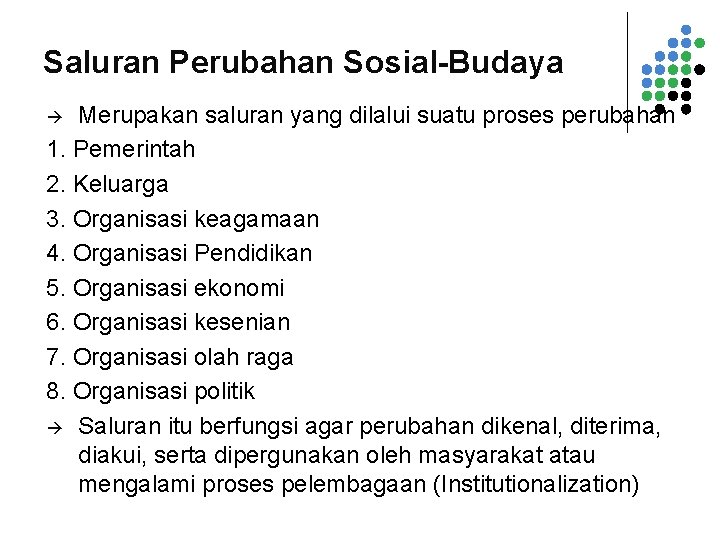 Saluran Perubahan Sosial-Budaya

→ Merupakan saluran yang dilalui suatu proses perubahan

1. Pemerintah
2. Keluarga
3. Organisasi keagamaan
4. Organisasi Pendidikan
5. Organisasi ekonomi
6. Organisasi kesenian
7. Organisasi olah raga
8. Organisasi politik

→ Saluran itu berfungsi agar perubahan dikenal, diterima, diakui, serta dipergunakan oleh masyarakat atau mengalami proses pelembagaan (Institutionalization)